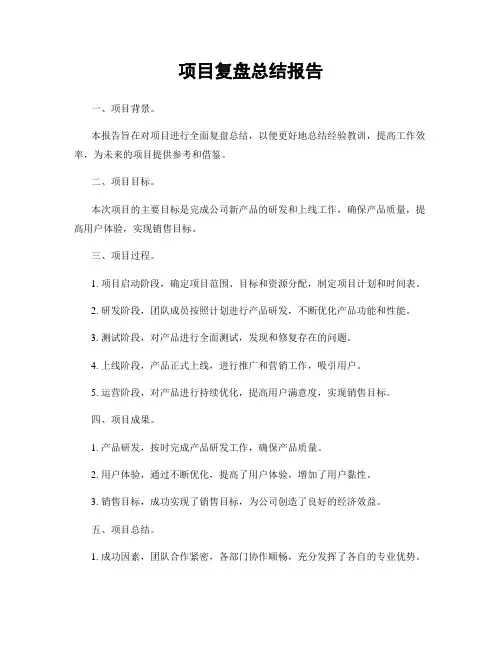 项目复盘总结报告

一、项目背景。

本报告旨在对项目进行全面复盘总结，以便更好地总结经验教训，提高工作效率，为未来的项目提供参考和借鉴。

二、项目目标。

本次项目的主要目标是完成公司新产品的研发和上线工作，确保产品质量，提高用户体验，实现销售目标。

三、项目过程。

1. 项目启动阶段，确定项目范围、目标和资源分配，制定项目计划和时间表。

2. 研发阶段，团队成员按照计划进行产品研发，不断优化产品功能和性能。

3. 测试阶段，对产品进行全面测试，发现和修复存在的问题。

4. 上线阶段，产品正式上线，进行推广和营销工作，吸引用户。

5. 运营阶段，对产品进行持续优化，提高用户满意度，实现销售目标。

四、项目成果。

1. 产品研发，按时完成产品研发工作，确保产品质量。

2. 用户体验，通过不断优化，提高了用户体验，增加了用户黏性。

3. 销售目标，成功实现了销售目标，为公司创造了良好的经济效益。

五、项目总结。

1. 成功因素，团队合作紧密，各部门协作顺畅，充分发挥了各自的专业优势。